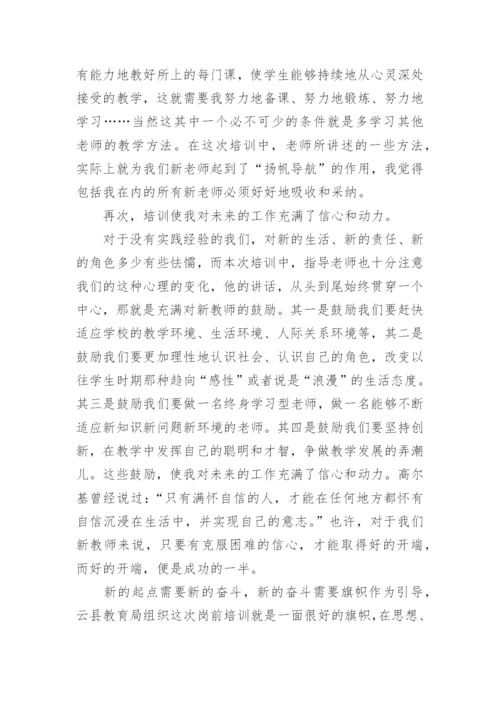 有能力地教好所上的每门课，使学生能够持续地从心灵深处接受的教学，这就需要我努力地备课、努力地锻炼、努力地学习……当然这其中一个必不可少的条件就是多学习其他老师的教学方法。在这次培训中，老师所讲述的一些方法，实际上就为我们新老师起到了“扬帆导航”的作用，我觉得包括我在内的所有新老师必须好好地吸收和采纳。

再次，培训使我对未来的工作充满了信心和动力。

对于没有实践经验的我们，对新的生活、新的责任、新的角色多少有些怯懦，而本次培训中，指导老师也十分注意我们的这种心理的变化，他的讲话，从头到尾始终贯穿一个中心，那就是充满对新教师的鼓励。其一是鼓励我们要赶快适应学校的教学环境、生活环境、人际关系环境等，其二是鼓励我们要更加理性地认识社会、认识自己的角色，改变以往学生时期那种趋向“感性”或者说是“浪漫”的生活态度。其三是鼓励我们要做一名终身学习型老师，做一名能够不断适应新知识新问题新环境的老师。其四是鼓励我们要坚持创新，在教学中发挥自己的聪明和才智，争做教学发展的弄潮儿。这些鼓励，使我对未来的工作充满了信心和动力。高尔基曾经说过：“只有满怀自信的人，才能在任何地方都怀有自信沉浸在生活中，并实现自己的意志。”也许，对于我们新教师来说，只要有克服困难的信心，才能取得好的开端，而好的开端，便是成功的一半。

新的起点需要新的奋斗，新的奋斗需要旗帜作为引导，云县教育局组织这次岗前培训就是一面很好的旗帜，在思想、